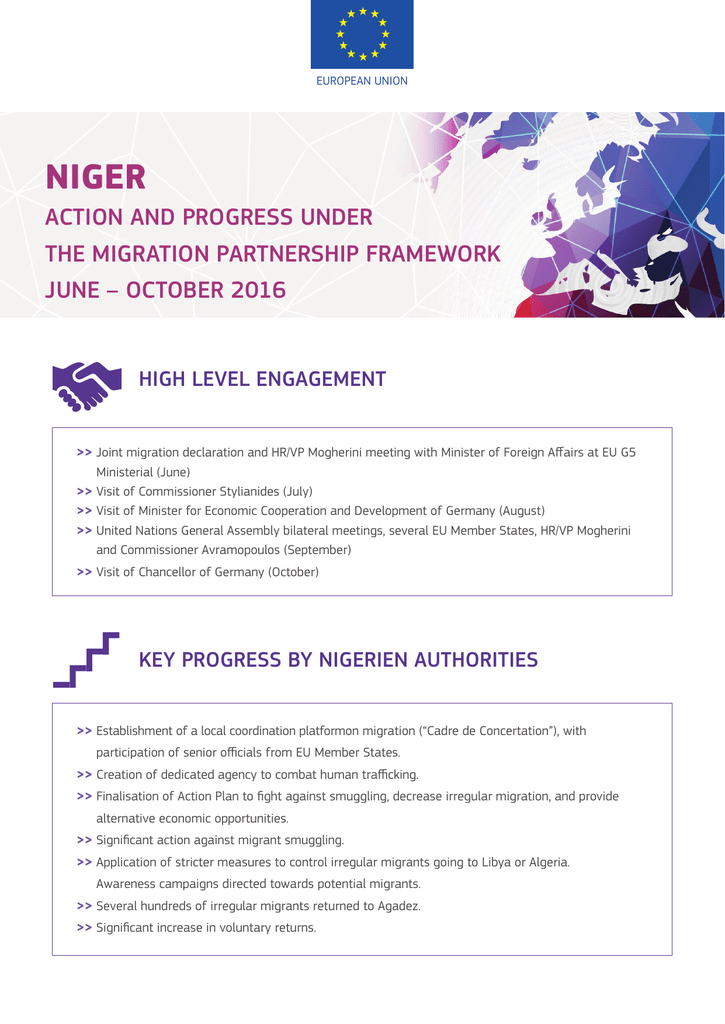 EUROPEAN UNION

NIGER

ACTION AND PROGRESS UNDER THE MIGRATION PARTNERSHIP FRAMEWORK JUNE – OCTOBER 2016

HIGH LEVEL ENGAGEMENT

>> Joint migration declaration and HR/VP Mogherini meeting with Minister of Foreign Affairs at EU G5 Ministerial (June)
>> Visit of Commissioner Stylianides (July)
>> Visit of Minister for Economic Cooperation and Development of Germany (August)
>> United Nations General Assembly bilateral meetings, several EU Member States, HR/VP Mogherini and Commissioner Avramopoulos (September)
>> Visit of Chancellor of Germany (October)

KEY PROGRESS BY NIGERIEN AUTHORITIES

>> Establishment of a local coordination platformon migration ("Cadre de Concertation"), with participation of senior officials from EU Member States.
>> Creation of dedicated agency to combat human trafficking.
>> Finalisation of Action Plan to fight against smuggling, decrease irregular migration, and provide alternative economic opportunities.
>> Significant action against migrant smuggling.
>> Application of stricter measures to control irregular migrants going to Libya or Algeria. Awareness campaigns directed towards potential migrants.
>> Several hundreds of irregular migrants returned to Agadez.
>> Significant increase in voluntary returns.